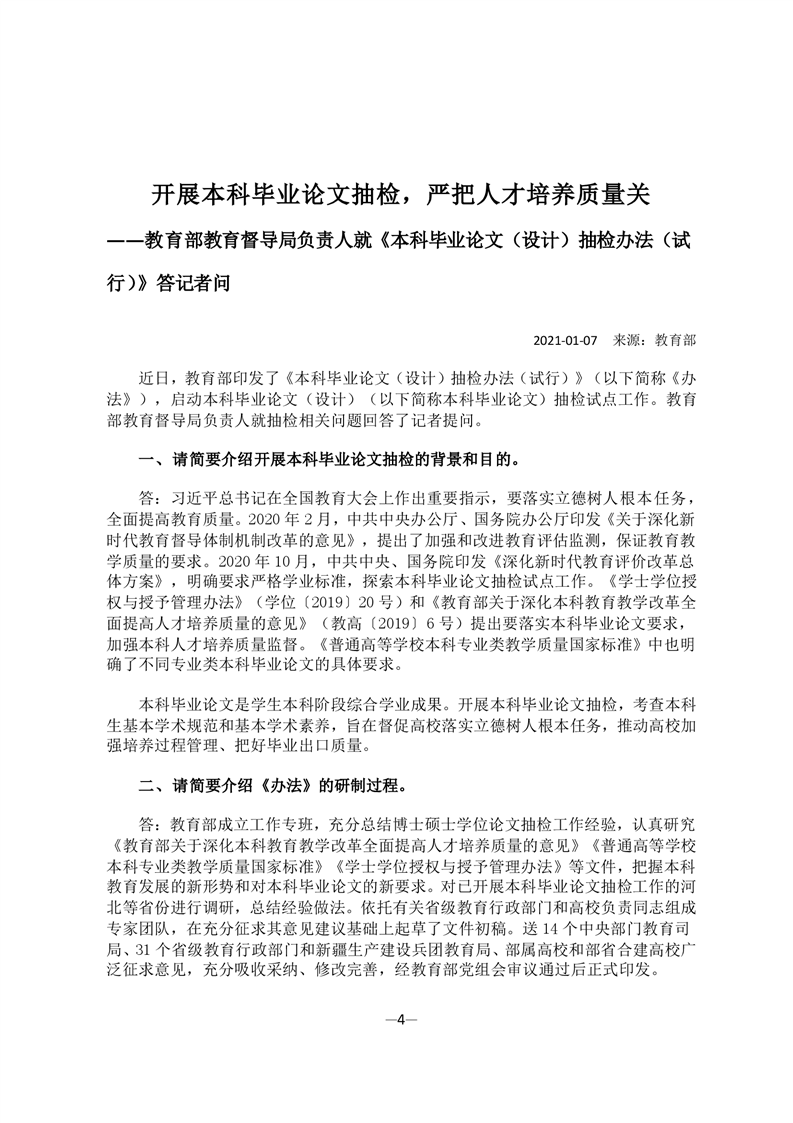 开展本科毕业论文抽检，严把人才培养质量关

——教育部教育督导局负责人就《本科毕业论文（设计）抽检办法（试行）》答记者问

2021-01-07 来源：教育部

近日，教育部印发了《本科毕业论文（设计）抽检办法（试行）》（以下简称《办法》），启动本科毕业论文（设计）（以下简称本科毕业论文）抽检试点工作。教育部教育督导局负责人就抽检相关问题回答了记者提问。

一、请简要介绍开展本科毕业论文抽检的背景和目的。

答：习近平总书记在全国教育大会上作出重要指示，要落实立德树人根本任务，全面提高教育质量。2020 年 2 月，中共中央办公厅、国务院办公厅印发《关于深化新时代教育督导体制机制改革的意见》，提出了加强和改进教育评估监测，保证教育教学质量的要求。2020 年 10 月，中共中央、国务院印发《深化新时代教育评价改革总体方案》，明确要求严格学业标准，探索本科毕业论文抽检试点工作。《学士学位授权与授予管理办法》（学位〔2019〕20 号）和《教育部关于深化本科教育教学改革全面提高人才培养质量的意见》（教高〔2019〕6 号）提出要落实本科毕业论文要求，加强本科人才培养质量监督。《普通高等学校本科专业类教学质量国家标准》中也明确了不同专业类本科毕业论文的具体要求。

本科毕业论文是学生本科阶段综合学业成果。开展本科毕业论文抽检，考查本科生基本学术规范和基本学术素养，旨在督促高校落实立德树人根本任务，推动高校加强培养过程管理、把好毕业出口质量。

二、请简要介绍《办法》的研制过程。

答：教育部成立工作专班，充分总结博士硕士学位论文抽检工作经验，认真研究《教育部关于深化本科教育教学改革全面提高人才培养质量的意见》《普通高等学校本科专业类教学质量国家标准》《学士学位授权与授予管理办法》等文件，把握本科教育发展的新形势和对本科毕业论文的新要求。对已开展本科毕业论文抽检工作的河北等省份进行调研，总结经验做法。依托有关省级教育行政部门和高校负责同志组成专家团队，在充分征求其意见建议基础上起草了文件初稿。送 14 个中央部门教育司局、31 个省级教育行政部门和新疆生产建设兵团教育局、部属高校和部省合建高校广泛征求意见，充分吸收采纳、修改完善，经教育部党组会审议通过后正式印发。

—4—